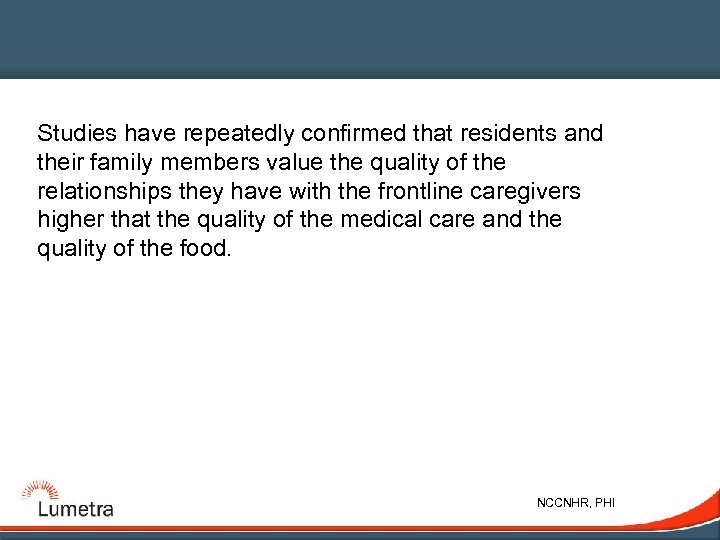 Studies have repeatedly confirmed that residents and their family members value the quality of the relationships they have with the frontline caregivers higher that the quality of the medical care and the quality of the food.

Lumetra

NCCNHR, PHI